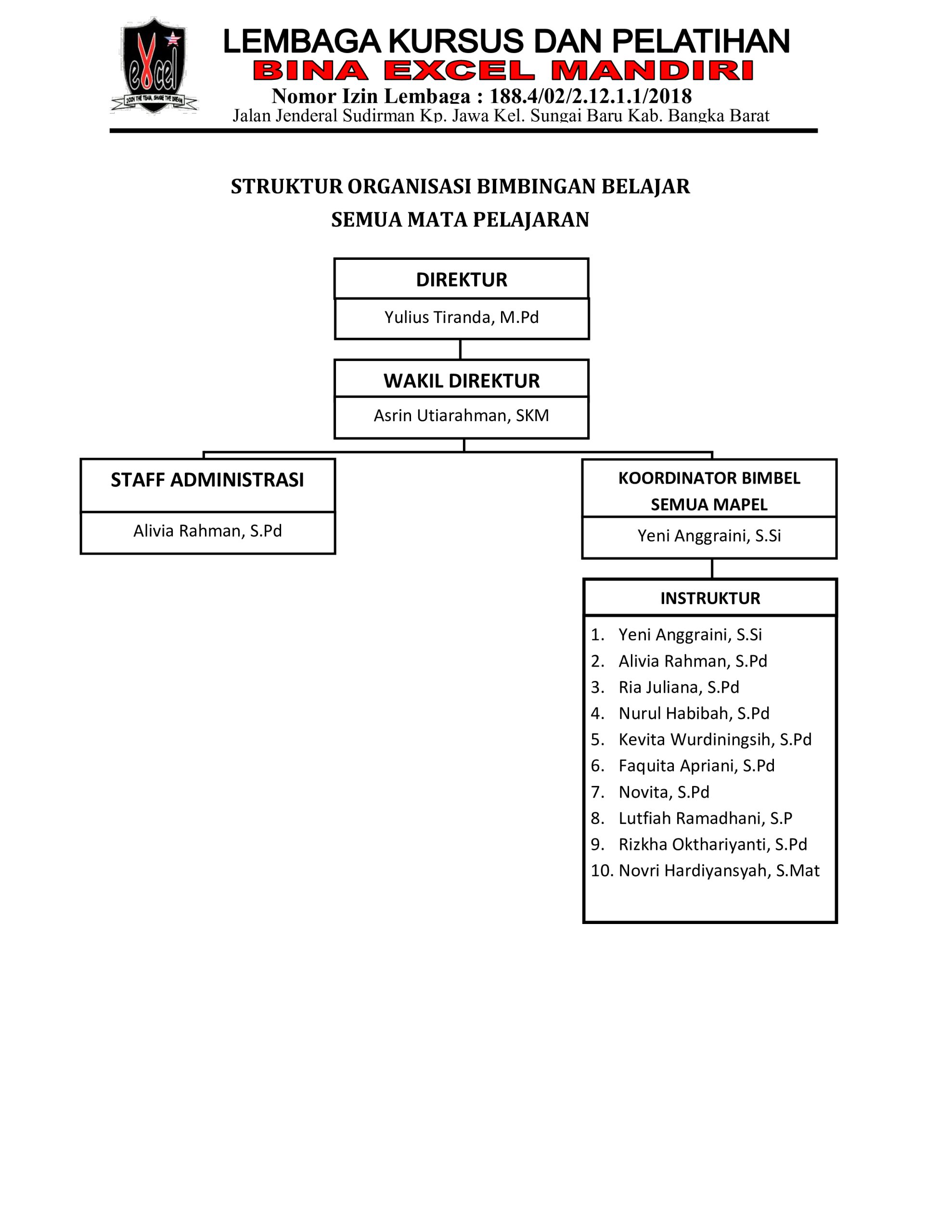 excel
JOIN THE TEAM, SHARE THE DREAM

LEMBAGA KURSUS DAN PELATIHAN
BINA EXCEL MANDIRI
Nomor Izin Lembaga : 188.4/02/2.12.1.1/2018
Jalan Jenderal Sudirman Kp. Jawa Kel. Sungai Baru Kab. Bangka Barat

STRUKTUR ORGANISASI BIMBINGAN BELAJAR
SEMUA MATA PELAJARAN

DIREKTUR
Yulius Tiranda, M.Pd

WAKIL DIREKTUR
Asrin Utiarahman, SKM

STAFF ADMINISTRASI
Alivia Rahman, S.Pd

KOORDINATOR BIMBEL SEMUA MAPEL
Yeni Anggraini, S.Si

INSTRUKTUR
1. Yeni Anggraini, S.Si
2. Alivia Rahman, S.Pd
3. Ria Juliana, S.Pd
4. Nurul Habibah, S.Pd
5. Kevita Wurdiningsih, S.Pd
6. Faquita Apriani, S.Pd
7. Novita, S.Pd
8. Lutfiah Ramadhani, S.P
9. Rizkha Okthariyanti, S.Pd
10. Novri Hardiyansyah, S.Mat